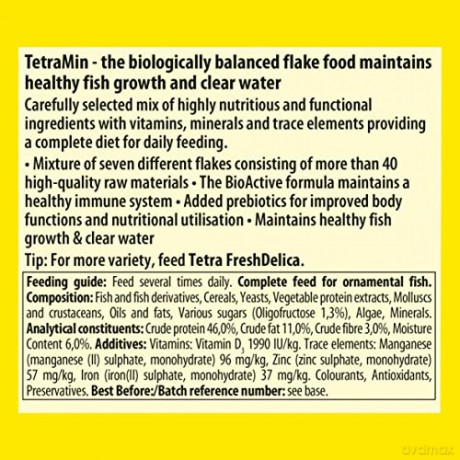 TetraMin - the biologically balanced flake food maintains healthy fish growth and clear water

Carefully selected mix of highly nutritious and functional ingredients with vitamins, minerals and trace elements providing a complete diet for daily feeding.

• Mixture of seven different flakes consisting of more than 40 high-quality raw materials • The BioActive formula maintains a healthy immune system • Added prebiotics for improved body functions and nutritional utilisation • Maintains healthy fish growth & clear water

Tip: For more variety, feed Tetra FreshDelica.

Feeding guide: Feed several times daily. Complete feed for ornamental fish. Composition: Fish and fish derivatives, Cereals, Yeasts, Vegetable protein extracts, Molluscs and crustaceans, Oils and fats, Various sugars (Oligofructose 1,3%), Algae, Minerals. Analytical constituents: Crude protein 46,0%, Crude fat 11,0%, Crude fibre 3,0%, Moisture Content 6,0%. Additives: Vitamins: Vitamin $D_3$ 1990 IU/kg. Trace elements: Manganese (manganese (II) sulphate, monohydrate) 96 mg/kg, Zinc (zinc sulphate, monohydrate) 57 mg/kg, Iron (iron(II) sulphate, monohydrate) 37 mg/kg. Colourants, Antioxidants, Preservatives. Best Before:/Batch reference number: see base.

dvdmax